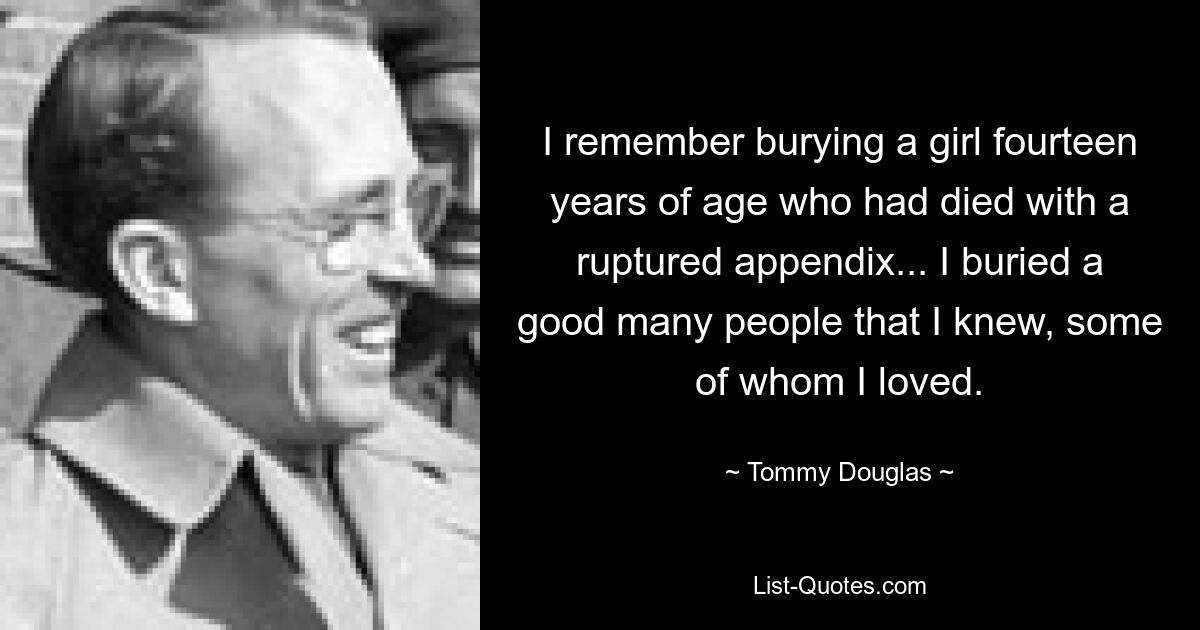 I remember burying a girl fourteen years of age who had died with a ruptured appendix... I buried a good many people that I knew, some of whom I loved.

~ Tommy Douglas ~

List-Quotes.com